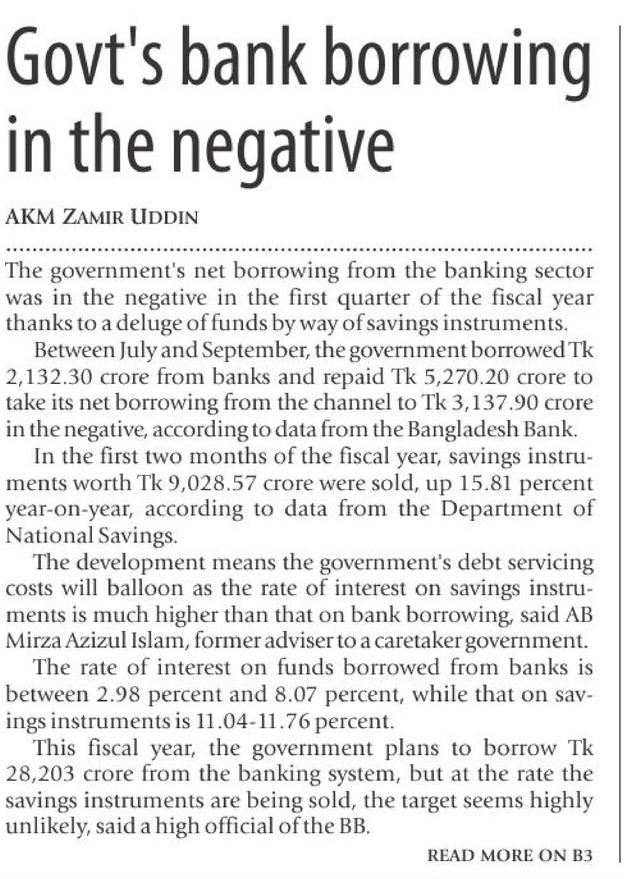 Govt's bank borrowing in the negative

AKM ZAMIR UDDIN

The government's net borrowing from the banking sector was in the negative in the first quarter of the fiscal year thanks to a deluge of funds by way of savings instruments.

Between July and September, the government borrowed Tk 2,132.30 crore from banks and repaid Tk 5,270.20 crore to take its net borrowing from the channel to Tk 3,137.90 crore in the negative, according to data from the Bangladesh Bank.

In the first two months of the fiscal year, savings instruments worth Tk 9,028.57 crore were sold, up 15.81 percent year-on-year, according to data from the Department of National Savings.

The development means the government's debt servicing costs will balloon as the rate of interest on savings instruments is much higher than that on bank borrowing, said AB Mirza Azizul Islam, former adviser to a caretaker government.

The rate of interest on funds borrowed from banks is between 2.98 percent and 8.07 percent, while that on savings instruments is 11.04-11.76 percent.

This fiscal year, the government plans to borrow Tk 28,203 crore from the banking system, but at the rate the savings instruments are being sold, the target seems highly unlikely, said a high official of the BB.

READ MORE ON B3